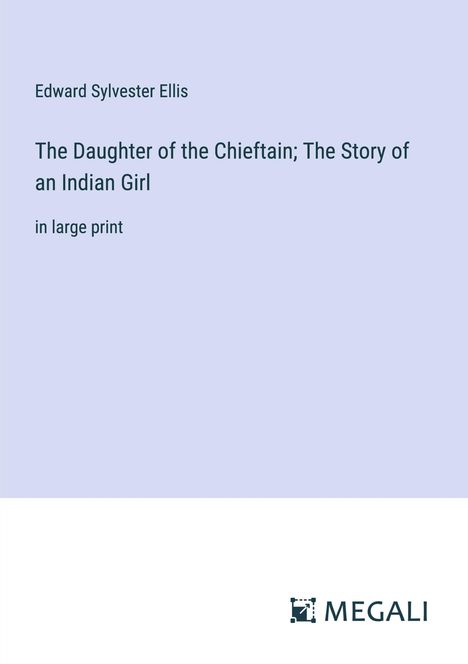 Edward Sylvester Ellis

The Daughter of the Chieftain; The Story of an Indian Girl

in large print

MEGALI